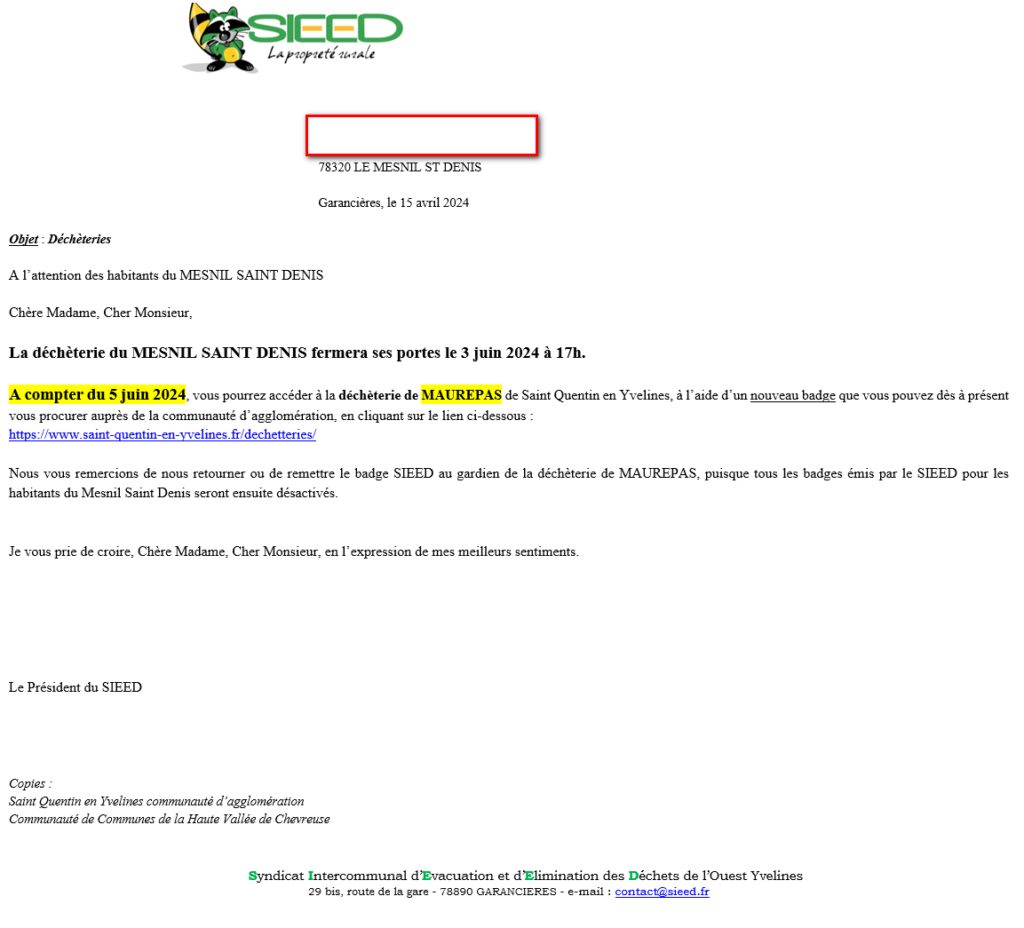 SIEED
La propreté rurale

78320 LE MESNIL ST DENIS

Garancières, le 15 avril 2024

Objet : Déchèteries

A l'attention des habitants du MESNIL SAINT DENIS

Chère Madame, Cher Monsieur,

La déchèterie du MESNIL SAINT DENIS fermera ses portes le 3 juin 2024 à 17h.

A compter du 5 juin 2024, vous pourrez accéder à la déchèterie de MAUREPAS de Saint Quentin en Yvelines, à l'aide d'un nouveau badge que vous pouvez dès à présent vous procurer auprès de la communauté d'agglomération, en cliquant sur le lien ci-dessous :
https://www.saint-quentin-en-yvelines.fr/dechetteries/

Nous vous remercions de nous retourner ou de remettre le badge SIEED au gardien de la déchèterie de MAUREPAS, puisque tous les badges émis par le SIEED pour les habitants du Mesnil Saint Denis seront ensuite désactivés.

Je vous prie de croire, Chère Madame, Cher Monsieur, en l'expression de mes meilleurs sentiments.

Le Président du SIEED

Copies :
Saint Quentin en Yvelines communauté d'agglomération
Communauté de Communes de la Haute Vallée de Chevreuse

Syndicat Intercommunal d'Evacuation et d'Elimination des Déchets de l'Ouest Yvelines
29 bis, route de la gare - 78890 GARANCIERES - e-mail : contact@sieed.fr